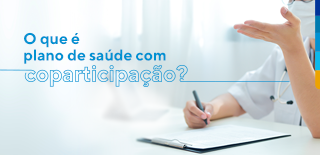 O que é plano de saúde com coparticipação?